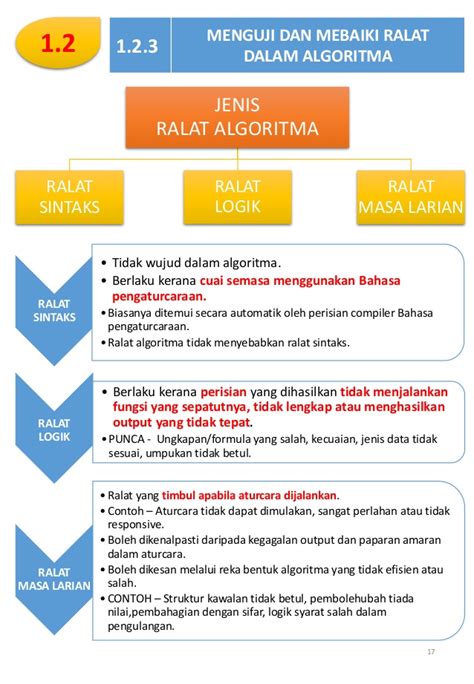 1.2

1.2.3

MENGUJI DAN MEBAIKI RALAT DALAM ALGORITMA

JENIS RALAT ALGORITMA

RALAT SINTAKS

RALAT LOGIK

RALAT MASA LARIAN

RALAT SINTAKS

• Tidak wujud dalam algoritma.
• Berlaku kerana cuai semasa menggunakan Bahasa pengaturcaraan.
• Biasanya ditemui secara automatik oleh perisian compiler Bahasa pengaturcaraan.
• Ralat algoritma tidak menyebabkan ralat sintaks.

RALAT LOGIK

• Berlaku kerana perisian yang dihasilkan tidak menjalankan fungsi yang sepatutnya, tidak lengkap atau menghasilkan output yang tidak tepat.
• PUNCA - Ungkapan/formula yang salah, kecuaian, jenis data tidak sesuai, umpukan tidak betul.

RALAT MASA LARIAN

• Ralat yang timbul apabila aturcara dijalankan.
• Contoh – Aturcara tidak dapat dimulakan, sangat perlahan atau tidak responsive.
• Boleh dikenalpasti daripada kegagalan output dan paparan amaran dalam aturcara.
• Boleh dikesan melalui reka bentuk algoritma yang tidak efisien atau salah.
• CONTOH – Struktur kawalan tidak betul, pembolehubah tiada nilai,pembahagian dengan sifar, logik syarat salah dalam pengulangan.

17